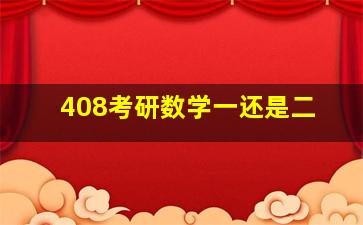 408考研数学一还是二